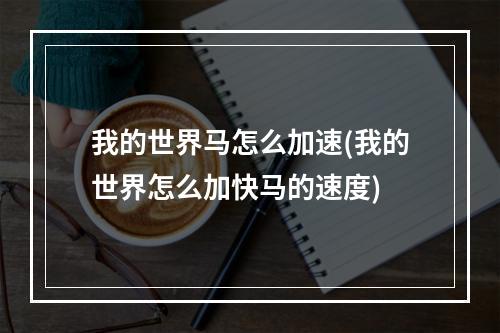 我的世界马怎么加速(我的世界怎么加快马的速度)